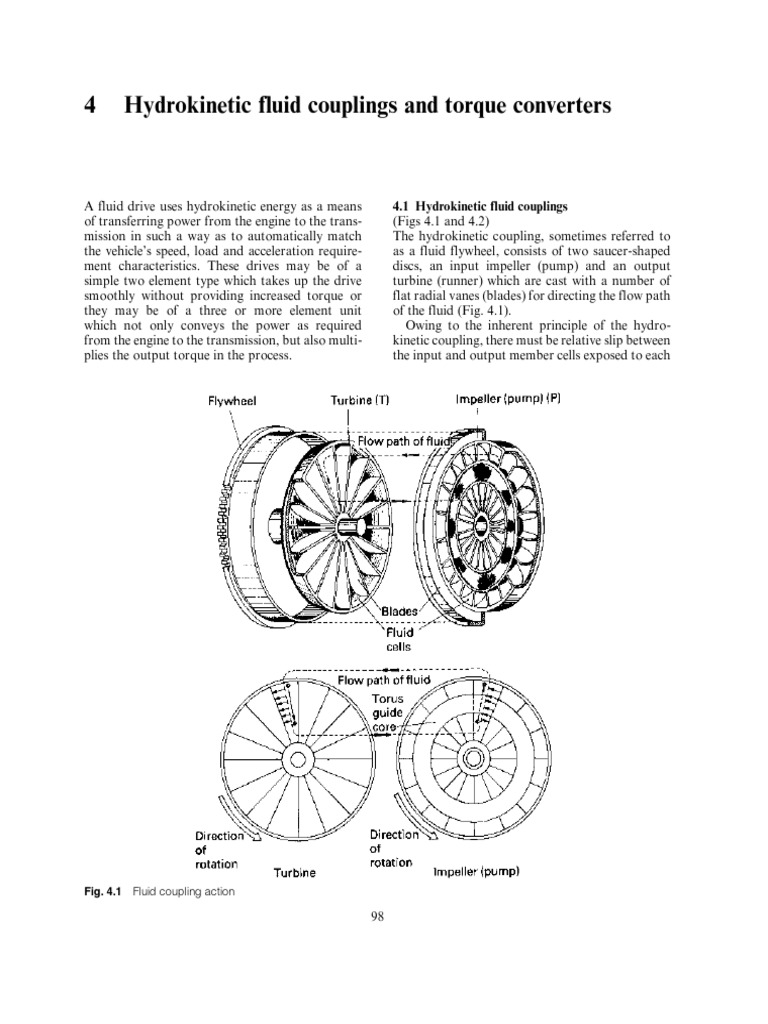 4 Hydrokinetic fluid couplings and torque converters

A fluid drive uses hydrokinetic energy as a means of transferring power from the engine to the transmission in such a way as to automatically match the vehicle's speed, load and acceleration requirement characteristics. These drives may be of a simple two element type which takes up the drive smoothly without providing increased torque or they may be of a three or more element unit which not only conveys the power as required from the engine to the transmission, but also multiplies the output torque in the process.

4.1 Hydrokinetic fluid couplings
(Figs 4.1 and 4.2)
The hydrokinetic coupling, sometimes referred to as a fluid flywheel, consists of two saucer-shaped discs, an input impeller (pump) and an output turbine (runner) which are cast with a number of flat radial vanes (blades) for directing the flow path of the fluid (Fig. 4.1).

Owing to the inherent principle of the hydrokinetic coupling, there must be relative slip between the input and output member cells exposed to each

Flywheel
Turbine (T)
Impeller (pump) (P)
Flow path of fluid
Blades
Fluid cells
Flow path of fluid
Torus guide core
Direction of rotation
Turbine
Direction of rotation
Impeller (pump)

Fig. 4.1 Fluid coupling action

98